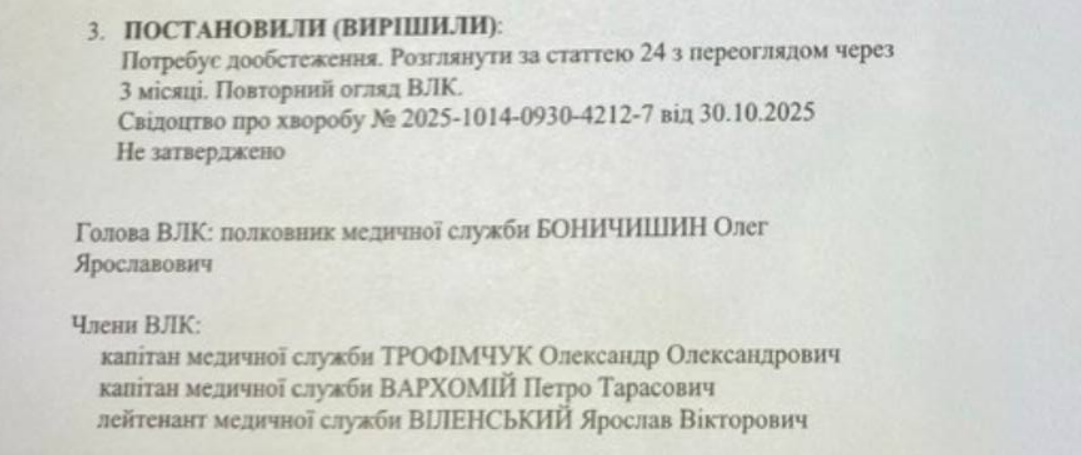 3. ПОСТАНОВИЛИ (ВИРІШИЛИ):

Потребує дообстеження. Розглянути за статтею 24 з переоглядом через 3 місяці. Повторний огляд ВЛК.

Свідоцтво про хворобу № 2025-1014-0930-4212-7 від 30.10.2025

Не затверджено

Голова ВЛК: полковник медичної служби БОНИЧИШИН Олег Ярославович

Члени ВЛК:
капітан медичної служби ТРОФІМЧУК Олександр Олександрович
капітан медичної служби ВАРХОМІЙ Петро Тарасович
лейтенант медичної служби ВІЛЕНСЬКИЙ Ярослав Вікторович